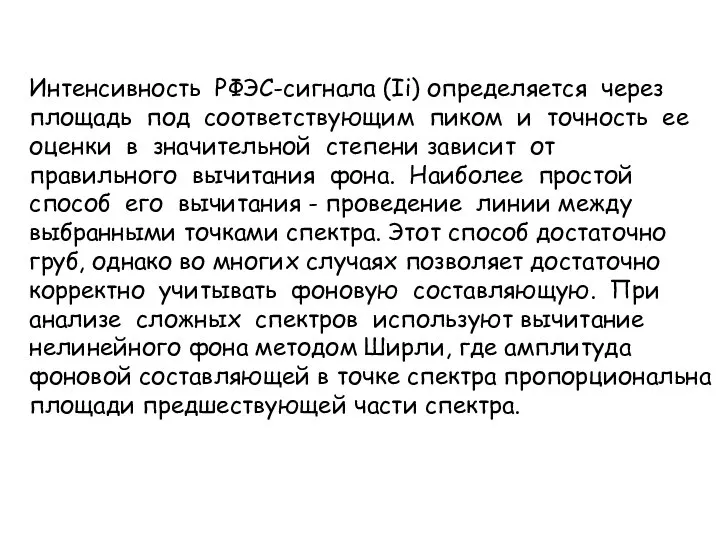 Интенсивность РФЭС-сигнала (Ii) определяется через площадь под соответствующим пиком и точность ее оценки в значительной степени зависит от правильного вычитания фона. Наиболее простой способ его вычитания - проведение линии между выбранными точками спектра. Этот способ достаточно груб, однако во многих случаях позволяет достаточно корректно учитывать фоновую составляющую. При анализе сложных спектров используют вычитание нелинейного фона методом Ширли, где амплитуда фоновой составляющей в точке спектра пропорциональна площади предшествующей части спектра.